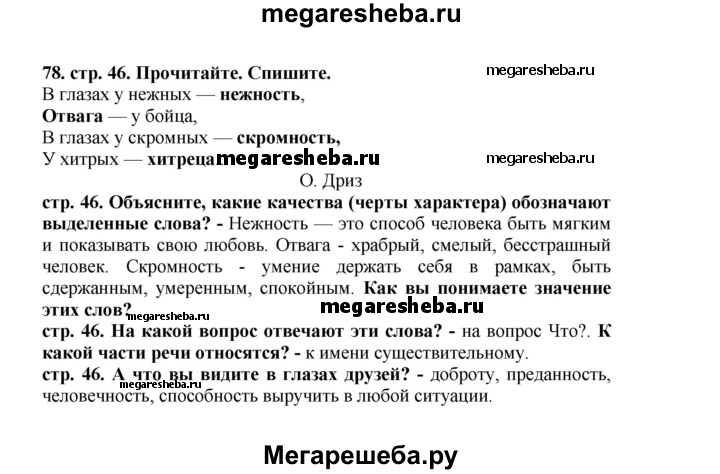 megaresheba.ru

78. стр. 46. Прочитайте. Спишите. megaresheba.ru
В глазах у нежных — нежность,
Отвага — у бойца,
В глазах у скромных — скромность,
У хитрых — хитреца megaresheba.ru megaresheba.ru
О. Дриз

стр. 46. Объясните, какие качества (черты характера) обозначают выделенные слова? - Нежность — это способ человека быть мягким и показывать свою любовь. Отвага - храбрый, смелый, бесстрашный человек. Скромность - умение держать себя в рамках, быть сдержанным, умеренным, спокойным. Как вы понимаете значение этих слов? megaresheba.ru megaresheba.ru
стр. 46. На какой вопрос отвечают эти слова? - на вопрос Что?. К какой части речи относятся? - к имени существительному.
стр. 46. А что вы видите в глазах друзей? - доброту, преданность, megaresheba.ru человечность, способность выручить в любой ситуации.

Мегарешеба.ру